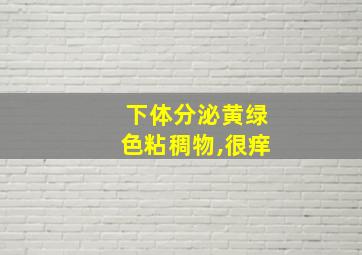 下体分泌黄绿色粘稠物,很痒